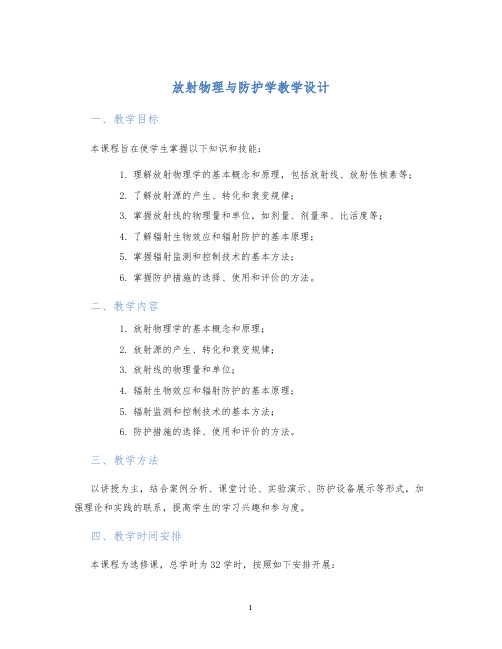 放射物理与防护学教学设计

一、教学目标

本课程旨在使学生掌握以下知识和技能：

1. 理解放射物理学的基本概念和原理，包括放射线、放射性核素等；
2. 了解放射源的产生、转化和衰变规律；
3. 掌握放射线的物理量和单位，如剂量、剂量率、比活度等；
4. 了解辐射生物效应和辐射防护的基本原理；
5. 掌握辐射监测和控制技术的基本方法；
6. 掌握防护措施的选择、使用和评价的方法。

二、教学内容

1. 放射物理学的基本概念和原理；
2. 放射源的产生、转化和衰变规律；
3. 放射线的物理量和单位；
4. 辐射生物效应和辐射防护的基本原理；
5. 辐射监测和控制技术的基本方法；
6. 防护措施的选择、使用和评价的方法。

三、教学方法

以讲授为主，结合案例分析、课堂讨论、实验演示、防护设备展示等形式，加强理论和实践的联系，提高学生的学习兴趣和参与度。

四、教学时间安排

本课程为选修课，总学时为32学时，按照如下安排开展：

1